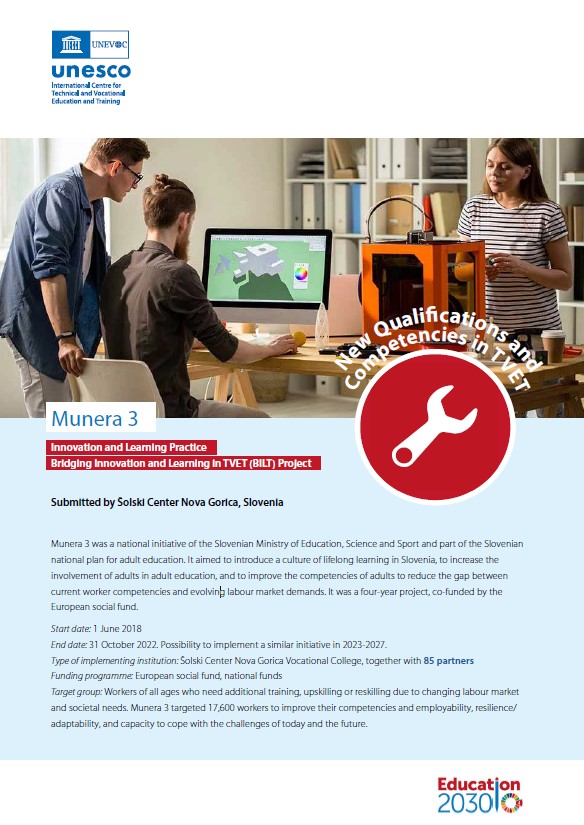 UNEVOC
unesco
International Centre for Technical and Vocational Education and Training

New Qualifications and Competencies in TVET

Munera 3

Innovation and Learning Practice
Bridging Innovation and Learning in TVET (BILT) Project

Submitted by Šolski Center Nova Gorica, Slovenia

Munera 3 was a national initiative of the Slovenian Ministry of Education, Science and Sport and part of the Slovenian national plan for adult education. It aimed to introduce a culture of lifelong learning in Slovenia, to increase the involvement of adults in adult education, and to improve the competencies of adults to reduce the gap between current worker competencies and evolving labour market demands. It was a four-year project, co-funded by the European social fund.

Start date: 1 June 2018
End date: 31 October 2022. Possibility to implement a similar initiative in 2023-2027.
Type of implementing institution: Šolski Center Nova Gorica Vocational College, together with 85 partners
Funding programme: European social fund, national funds
Target group: Workers of all ages who need additional training, upskilling or reskilling due to changing labour market and societal needs. Munera 3 targeted 17,600 workers to improve their competencies and employability, resilience/adaptability, and capacity to cope with the challenges of today and the future.

Education 2030